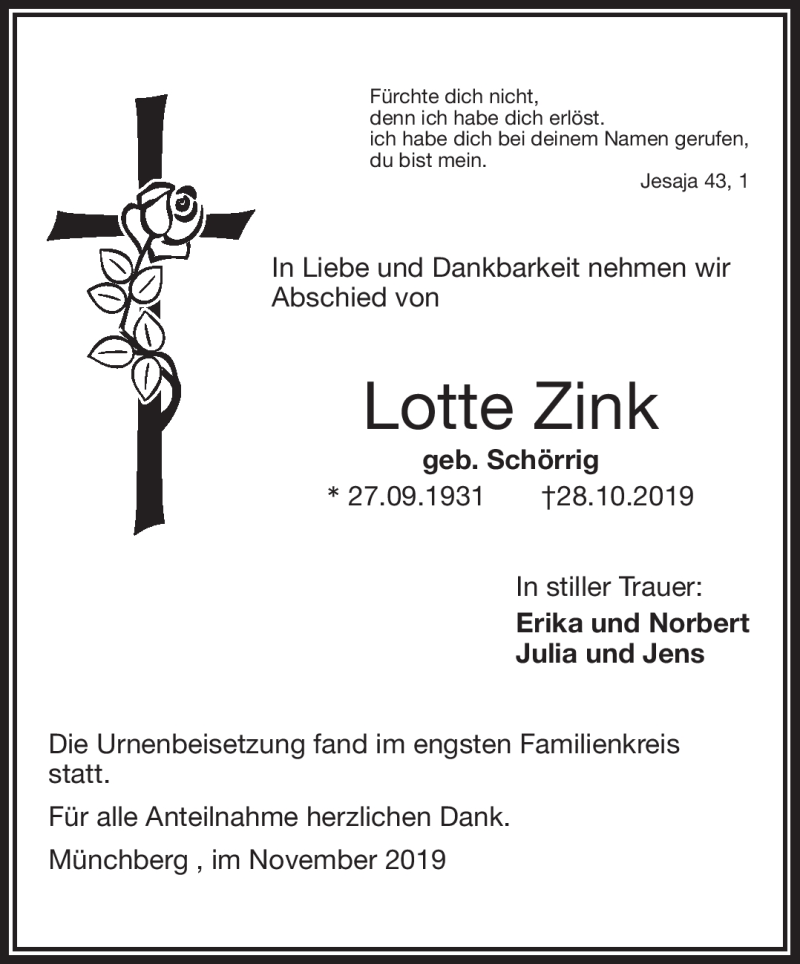 Fürchte dich nicht,
denn ich habe dich erlöst.
ich habe dich bei deinem Namen gerufen,
du bist mein.
Jesaja 43, 1

In Liebe und Dankbarkeit nehmen wir Abschied von

Lotte Zink
geb. Schörrig
* 27.09.1931 †28.10.2019

In stiller Trauer:
Erika und Norbert
Julia und Jens

Die Urnenbeisetzung fand im engsten Familienkreis statt.

Für alle Anteilnahme herzlichen Dank.

Münchberg , im November 2019